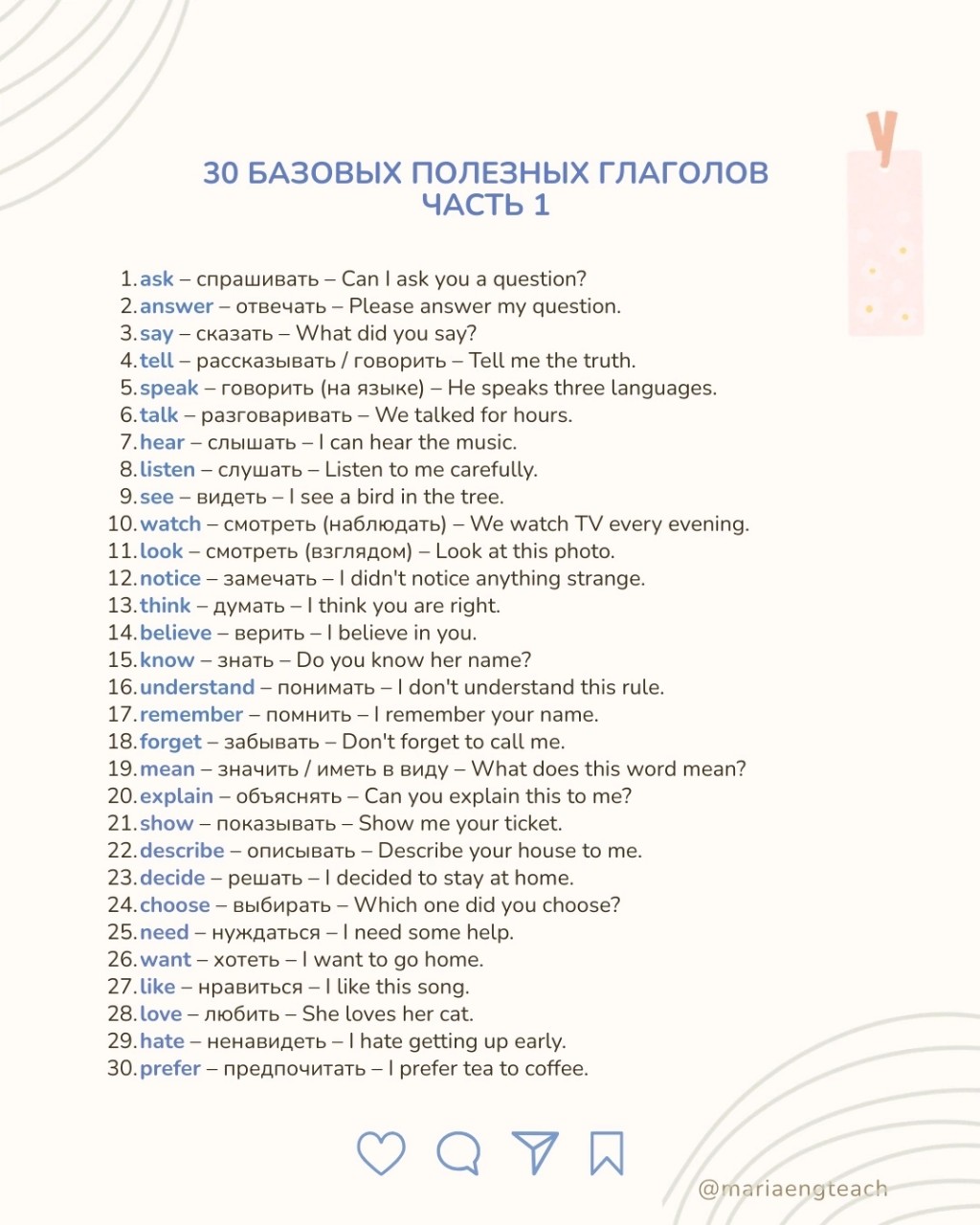 30 БАЗОВЫХ ПОЛЕЗНЫХ ГЛАГОЛОВ
ЧАСТЬ 1

1. ask – спрашивать – Can I ask you a question?
2. answer – отвечать – Please answer my question.
3. say – сказать – What did you say?
4. tell – рассказывать / говорить – Tell me the truth.
5. speak – говорить (на языке) – He speaks three languages.
6. talk – разговаривать – We talked for hours.
7. hear – слышать – I can hear the music.
8. listen – слушать – Listen to me carefully.
9. see – видеть – I see a bird in the tree.
10. watch – смотреть (наблюдать) – We watch TV every evening.
11. look – смотреть (взглядом) – Look at this photo.
12. notice – замечать – I didn't notice anything strange.
13. think – думать – I think you are right.
14. believe – верить – I believe in you.
15. know – знать – Do you know her name?
16. understand – понимать – I don't understand this rule.
17. remember – помнить – I remember your name.
18. forget – забывать – Don't forget to call me.
19. mean – значить / иметь в виду – What does this word mean?
20. explain – объяснять – Can you explain this to me?
21. show – показывать – Show me your ticket.
22. describe – описывать – Describe your house to me.
23. decide – решать – I decided to stay at home.
24. choose – выбирать – Which one did you choose?
25. need – нуждаться – I need some help.
26. want – хотеть – I want to go home.
27. like – нравиться – I like this song.
28. love – любить – She loves her cat.
29. hate – ненавидеть – I hate getting up early.
30. prefer – предпочитать – I prefer tea to coffee.

@mariaengteach